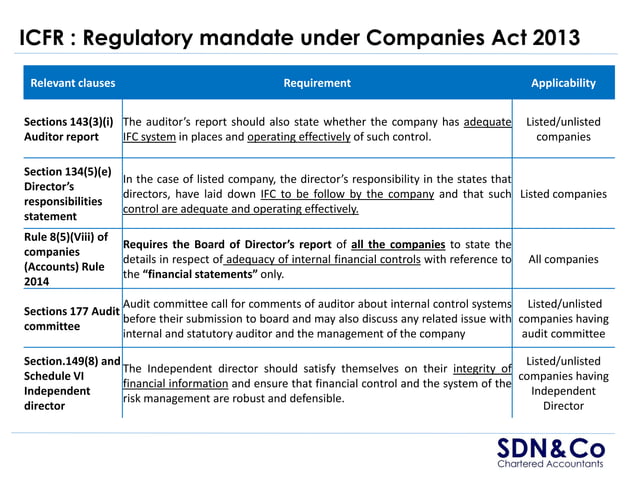 ICFR : Regulatory mandate under Companies Act 2013

| Relevant clauses | Requirement | Applicability |
|---|---|---|
| Sections 143(3)(i) Auditor report | The auditor's report should also state whether the company has adequate IFC system in places and operating effectively of such control. | Listed/unlisted companies |
| Section 134(5)(e) Director's responsibilities statement | In the case of listed company, the director's responsibility in the states that directors, have laid down IFC to be follow by the company and that such control are adequate and operating effectively. | Listed companies |
| Rule 8(5)(Viii) of companies (Accounts) Rule 2014 | Requires the Board of Director's report of all the companies to state the details in respect of adequacy of internal financial controls with reference to the "financial statements" only. | All companies |
| Sections 177 Audit committee | Audit committee call for comments of auditor about internal control systems before their submission to board and may also discuss any related issue with internal and statutory auditor and the management of the company | Listed/unlisted companies having audit committee |
| Section.149(8) and Schedule VI Independent director | The Independent director should satisfy themselves on their integrity of financial information and ensure that financial control and the system of the risk management are robust and defensible. | Listed/unlisted companies having Independent Director |

SDN&Co
Chartered Accountants